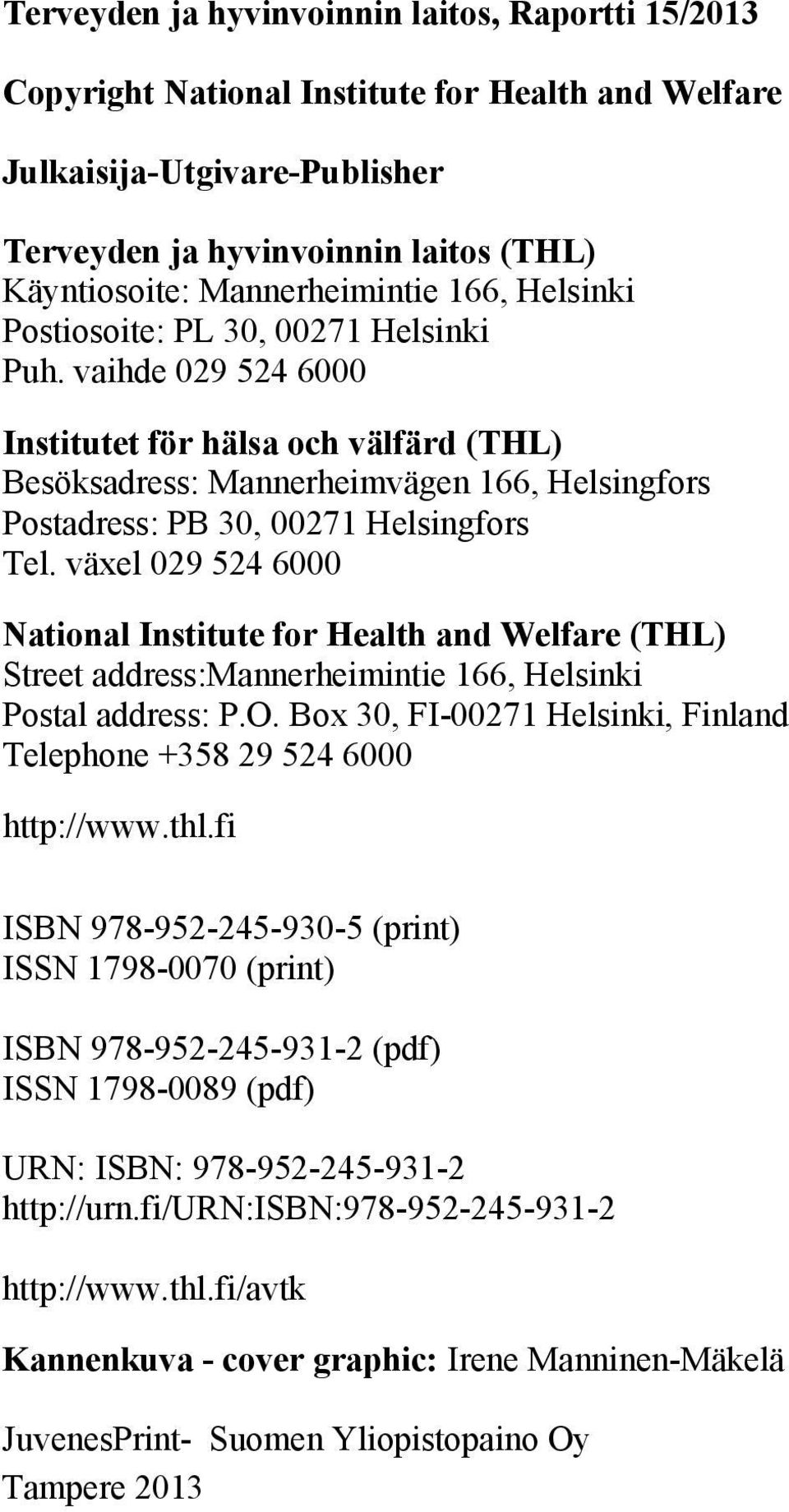 Terveyden ja hyvinvoinnin laitos, Raportti 15/2013

Copyright National Institute for Health and Welfare

Julkaisija-Utgivare-Publisher

Terveyden ja hyvinvoinnin laitos (THL)
Käyntiosoite: Mannerheimintie 166, Helsinki
Postiosoite: PL 30, 00271 Helsinki
Puh. vaihde 029 524 6000

Institutet för hälsa och välfärd (THL)
Besöksadress: Mannerheimvägen 166, Helsingfors
Postadress: PB 30, 00271 Helsingfors
Tel. växel 029 524 6000

National Institute for Health and Welfare (THL)
Street address:Mannerheimintie 166, Helsinki
Postal address: P.O. Box 30, FI-00271 Helsinki, Finland
Telephone +358 29 524 6000

http://www.thl.fi

ISBN 978-952-245-930-5 (print)
ISSN 1798-0070 (print)

ISBN 978-952-245-931-2 (pdf)
ISSN 1798-0089 (pdf)

URN: ISBN: 978-952-245-931-2
http://urn.fi/URN:ISBN:978-952-245-931-2

http://www.thl.fi/avtk

Kannenkuva - cover graphic: Irene Manninen-Mäkelä

JuvenesPrint- Suomen Yliopistopaino Oy
Tampere 2013